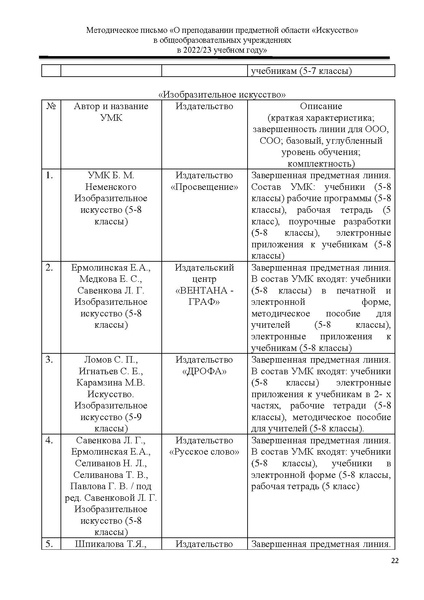 Методическое письмо «О преподавании предметной области «Искусство» в общеобразовательных учреждениях в 2022/23 учебном году»

| | | | учебникам (5-7 классы) |
|---|---|---|---|

«Изобразительное искусство»

| № | Автор и название УМК | Издательство | Описание (краткая характеристика; завершенность линии для ООО, СОО; базовый, углубленный уровень обучения; комплектность) |
|---|---|---|---|
| 1. | УМК Б. М. Неменского Изобразительное искусство (5-8 классы) | Издательство «Просвещение» | Завершенная предметная линия. Состав УМК: учебники (5-8 классы) рабочие программы (5-8 классы), рабочая тетрадь (5 класс), поурочные разработки (5-8 классы), электронные приложения к учебникам (5-8 классы) |
| 2. | Ермолинская Е.А., Медкова Е. С., Савенкова Л. Г. Изобразительное искусство (5-8 классы) | Издательский центр «ВЕНТАНА - ГРАФ» | Завершенная предметная линия. В состав УМК входят: учебники (5-8 классы) в печатной и электронной форме, методическое пособие для учителей (5-8 классы), электронные приложения к учебникам (5-8 классы) |
| 3. | Ломов С. П., Игнатьев С. Е., Карамзина М.В. Искусство. Изобразительное искусство (5-9 классы) | Издательство «ДРОФА» | Завершенная предметная линия. В состав УМК входят: учебники (5-8 классы) электронные приложения к учебникам в 2- х частях, рабочие тетради (5-8 классы), методическое пособие для учителей (5-8 классы). |
| 4. | Савенкова Л. Г., Ермолинская Е.А., Селиванов Н. Л., Селиванова Т. В., Павлова Г. В. / под ред. Савенковой Л. Г. Изобразительное искусство (5-8 классы) | Издательство «Русское слово» | Завершенная предметная линия. В состав УМК входят: учебники (5-8 классы), учебники в электронной форме (5-8 классы, рабочая тетрадь (5 класс) |
| 5. | Шпикалова Т.Я., | Издательство | Завершенная предметная линия. |

22